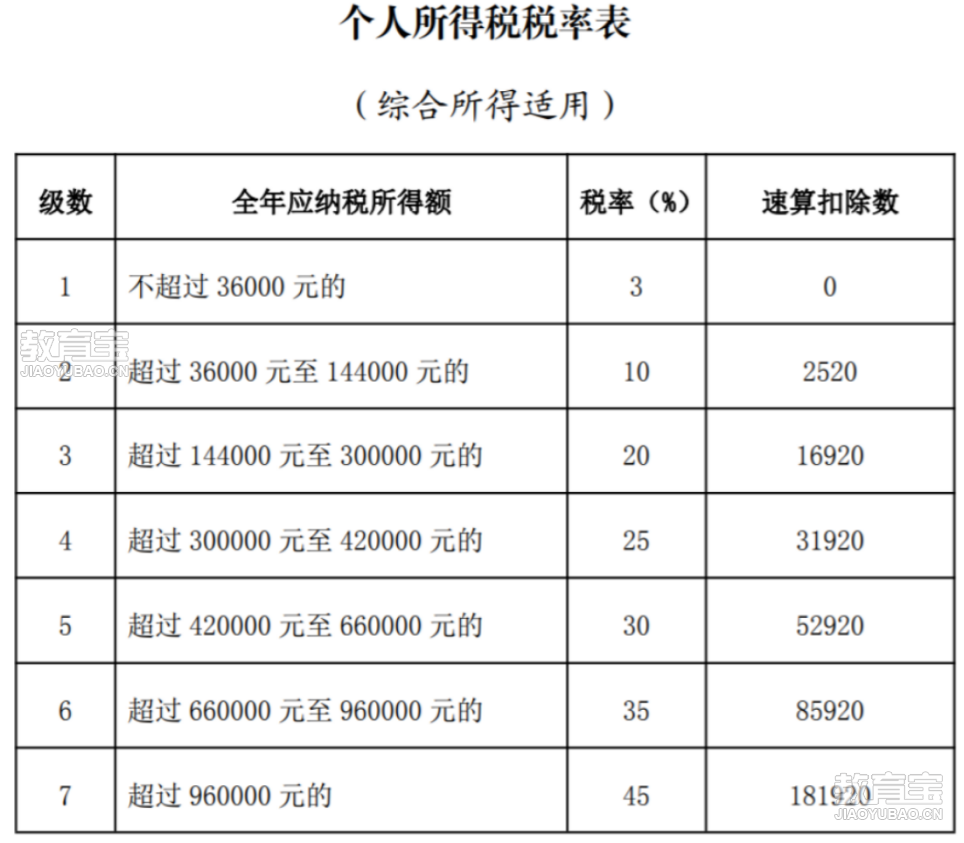 个人所得税税率表

（综合所得适用）

| 级数 | 全年应纳税所得额 | 税率（%） | 速算扣除数 |
|---|---|---|---|
| 1 | 不超过 36000 元的 | 3 | 0 |
| 2 | 超过 36000 元至 144000 元的 | 10 | 2520 |
| 3 | 超过 144000 元至 300000 元的 | 20 | 16920 |
| 4 | 超过 300000 元至 420000 元的 | 25 | 31920 |
| 5 | 超过 420000 元至 660000 元的 | 30 | 52920 |
| 6 | 超过 660000 元至 960000 元的 | 35 | 85920 |
| 7 | 超过 960000 元的 | 45 | 181920 |

教育宝
JIAOYUBAO.CN

教育宝
JIAOYUBAO.CN